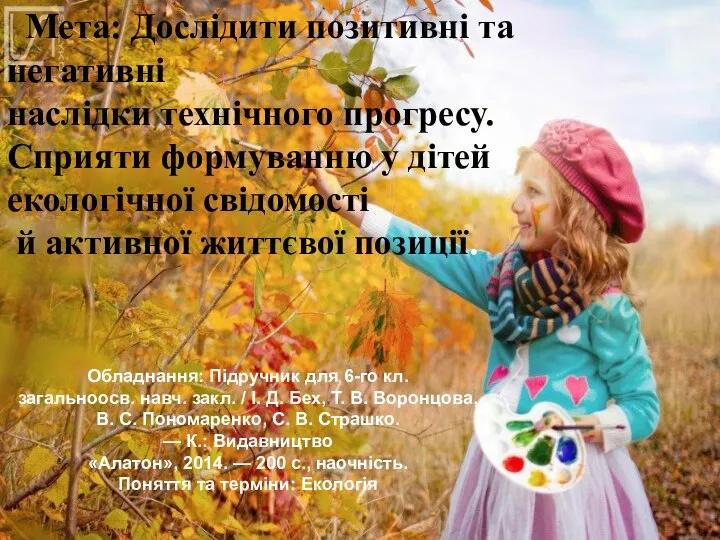 Мета: Дослідити позитивні та негативні
наслідки технічного прогресу.
Сприяти формуванню у дітей екологічної свідомості
й активної життєвої позиції.

Обладнання: Підручник для 6-го кл. загальноосв. навч. закл. / І. Д. Бех, Т. В. Воронцова, В. С. Пономаренко, С. В. Страшко. — К.: Видавництво «Алатон», 2014. — 200 с., наочність.
Поняття та терміни: Екологія